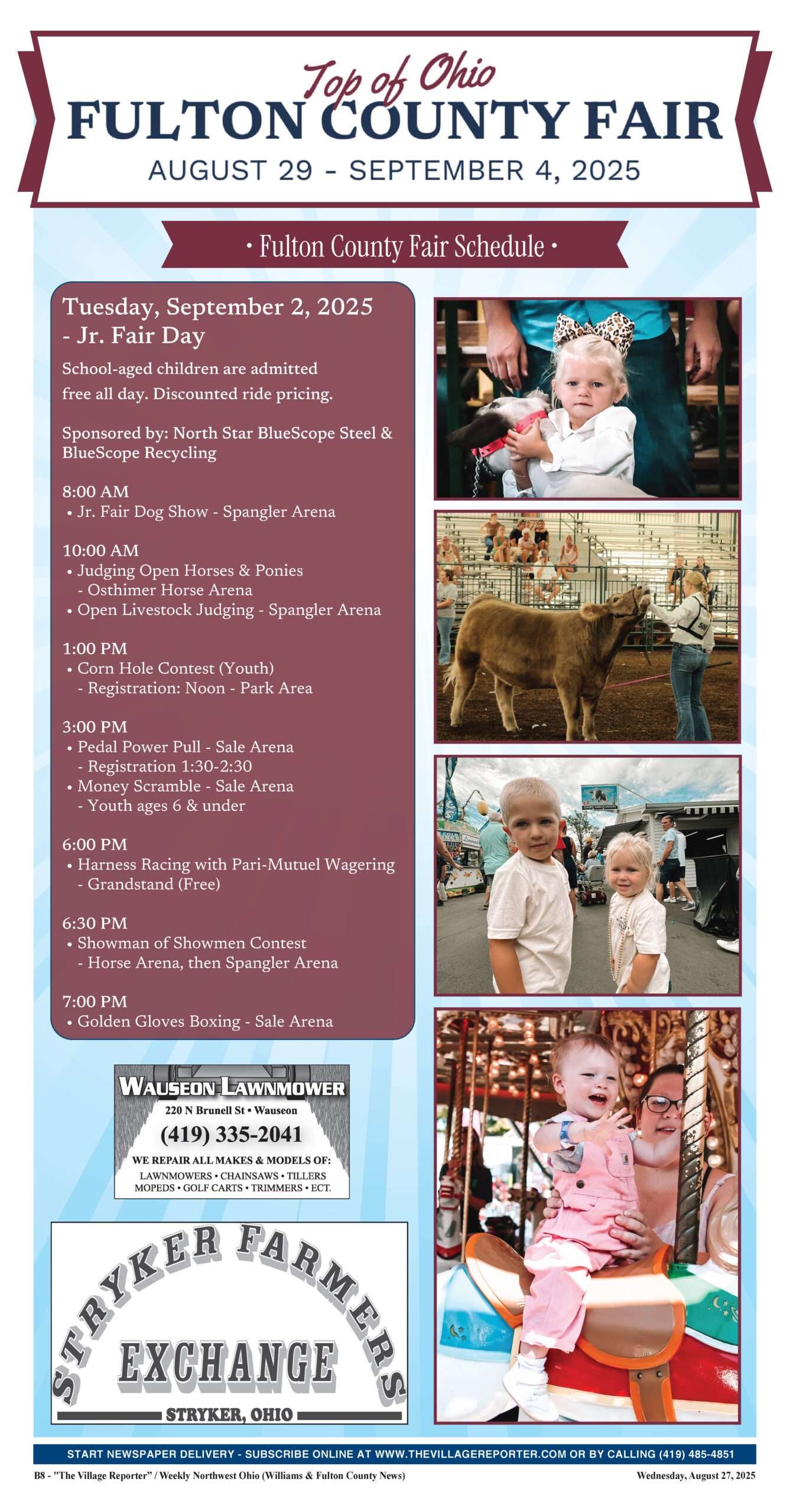 Top of Ohio
FULTON COUNTY FAIR
AUGUST 29 - SEPTEMBER 4, 2025

• Fulton County Fair Schedule •

Tuesday, September 2, 2025 - Jr. Fair Day

School-aged children are admitted free all day. Discounted ride pricing.

Sponsored by: North Star BlueScope Steel & BlueScope Recycling

8:00 AM
• Jr. Fair Dog Show - Spangler Arena

10:00 AM
• Judging Open Horses & Ponies - Osthimer Horse Arena
• Open Livestock Judging - Spangler Arena

1:00 PM
• Corn Hole Contest (Youth) - Registration: Noon - Park Area

3:00 PM
• Pedal Power Pull - Sale Arena - Registration 1:30-2:30
• Money Scramble - Sale Arena - Youth ages 6 & under

6:00 PM
• Harness Racing with Pari-Mutuel Wagering - Grandstand (Free)

6:30 PM
• Showman of Showmen Contest - Horse Arena, then Spangler Arena

7:00 PM
• Golden Gloves Boxing - Sale Arena

WAUSEON LAWNMOWER
220 N Brunell St • Wauseon
(419) 335-2041
WE REPAIR ALL MAKES & MODELS OF:
LAWNMOWERS • CHAINSAWS • TILLERS
MOPEDS • GOLF CARTS • TRIMMERS • ECT.

STRYKER FARMERS EXCHANGE
STRYKER, OHIO

START NEWSPAPER DELIVERY - SUBSCRIBE ONLINE AT WWW.THEVILLAGEREPORTER.COM OR BY CALLING (419) 485-4851

B8 - "The Village Reporter" / Weekly Northwest Ohio (Williams & Fulton County News)
Wednesday, August 27, 2025